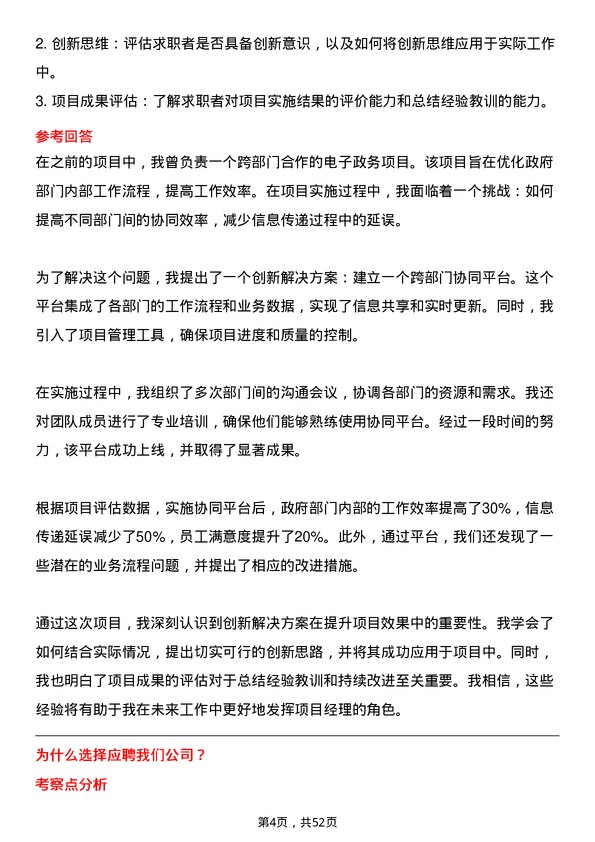 2. 创新思维：评估求职者是否具备创新意识，以及如何将创新思维应用于实际工作中。
3. 项目成果评估：了解求职者对项目实施结果的评价能力和总结经验教训的能力。

参考回答

在之前的项目中，我曾负责一个跨部门合作的电子政务项目。该项目旨在优化政府部门内部工作流程，提高工作效率。在项目实施过程中，我面临着一个挑战：如何提高不同部门间的协同效率，减少信息传递过程中的延误。

为了解决这个问题，我提出了一个创新解决方案：建立一个跨部门协同平台。这个平台集成了各部门的工作流程和业务数据，实现了信息共享和实时更新。同时，我引入了项目管理工具，确保项目进度和质量的控制。

在实施过程中，我组织了多次部门间的沟通会议，协调各部门的资源和需求。我还对团队成员进行了专业培训，确保他们能够熟练使用协同平台。经过一段时间的努力，该平台成功上线，并取得了显著成果。

根据项目评估数据，实施协同平台后，政府部门内部的工作效率提高了30%，信息传递延误减少了50%，员工满意度提升了20%。此外，通过平台，我们还发现了一些潜在的业务流程问题，并提出了相应的改进措施。

通过这次项目，我深刻认识到创新解决方案在提升项目效果中的重要性。我学会了如何结合实际情况，提出切实可行的创新思路，并将其成功应用于项目中。同时，我也明白了项目成果的评估对于总结经验教训和持续改进至关重要。我相信，这些经验将有助于我在未来工作中更好地发挥项目经理的角色。

为什么选择应聘我们公司？

考察点分析

第4页，共52页